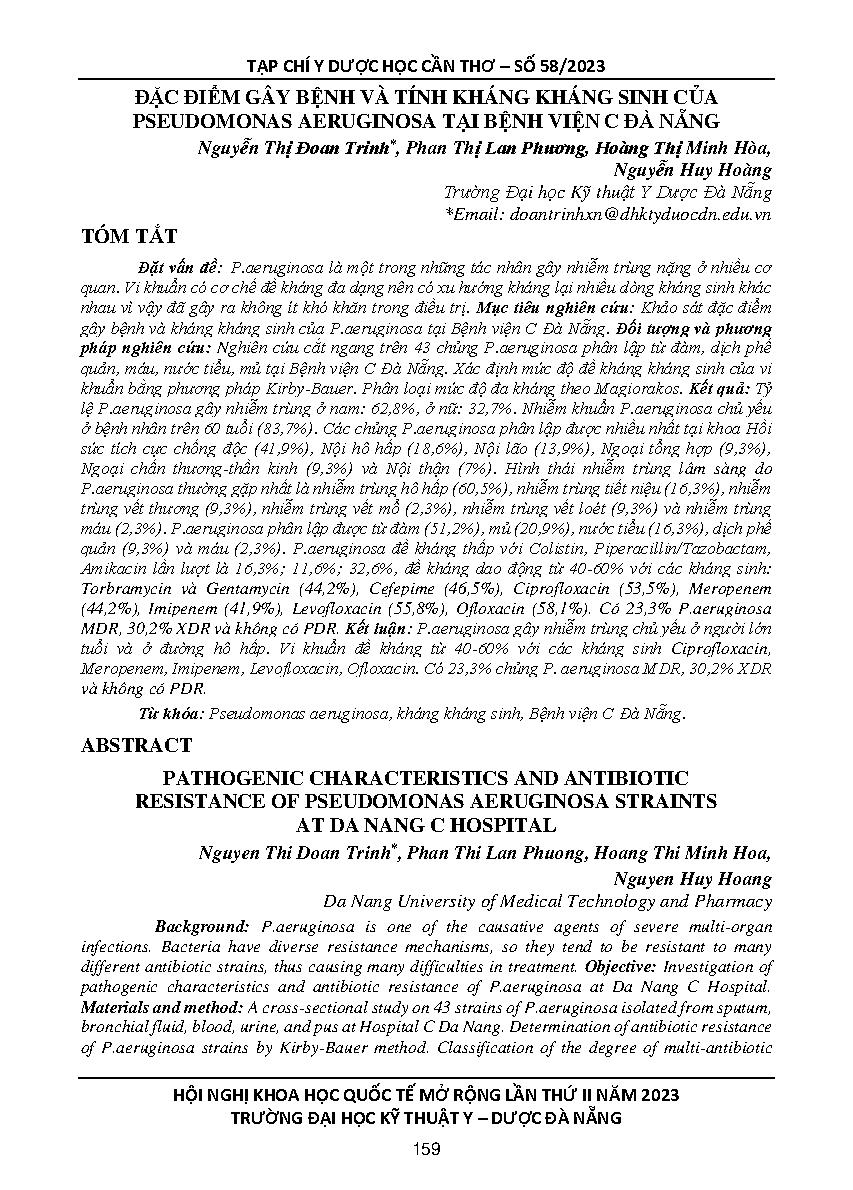 TẠP CHÍ Y DƯỢC HỌC CẦN THƠ – SỐ 58/2023

ĐẶC ĐIỂM GÂY BỆNH VÀ TÍNH KHÁNG KHÁNG SINH CỦA PSEUDOMONAS AERUGINOSA TẠI BỆNH VIỆN C ĐÀ NẴNG

Nguyễn Thị Đoan Trinh*, Phan Thị Lan Phương, Hoàng Thị Minh Hòa, Nguyễn Huy Hoàng

Trường Đại học Kỹ thuật Y Dược Đà Nẵng

*Email: doantrinhxn@dhktyduocdn.edu.vn

TÓM TẮT

Đặt vấn đề: P.aeruginosa là một trong những tác nhân gây nhiễm trùng nặng ở nhiều cơ quan. Vi khuẩn có cơ chế đề kháng đa dạng nên có xu hướng kháng lại nhiều dòng kháng sinh khác nhau vì vậy đã gây ra không ít khó khăn trong điều trị. Mục tiêu nghiên cứu: Khảo sát đặc điểm gây bệnh và kháng kháng sinh của P.aeruginosa tại Bệnh viện C Đà Nẵng. Đối tượng và phương pháp nghiên cứu: Nghiên cứu cắt ngang trên 43 chủng P.aeruginosa phân lập từ đàm, dịch phế quản, máu, nước tiểu, mủ tại Bệnh viện C Đà Nẵng. Xác định mức độ đề kháng kháng sinh của vi khuẩn bằng phương pháp Kirby-Bauer. Phân loại mức độ đa kháng theo Magiorakos. Kết quả: Tỷ lệ P.aeruginosa gây nhiễm trùng ở nam: 62,8%, ở nữ: 32,7%. Nhiễm khuẩn P.aeruginosa chủ yếu ở bệnh nhân trên 60 tuổi (83,7%). Các chủng P.aeruginosa phân lập được nhiều nhất tại khoa Hồi sức tích cực chống độc (41,9%), Nội hô hấp (18,6%), Nội lão (13,9%), Ngoại tổng hợp (9,3%), Ngoại chấn thương-thần kinh (9,3%) và Nội thận (7%). Hình thái nhiễm trùng lâm sàng do P.aeruginosa thường gặp nhất là nhiễm trùng hô hấp (60,5%), nhiễm trùng tiết niệu (16,3%), nhiễm trùng vết thương (9,3%), nhiễm trùng vết mổ (2,3%), nhiễm trùng vết loét (9,3%) và nhiễm trùng máu (2,3%). P.aeruginosa phân lập được từ đàm (51,2%), mủ (20,9%), nước tiểu (16,3%), dịch phế quản (9,3%) và máu (2,3%). P.aeruginosa đề kháng thấp với Colistin, Piperacillin/Tazobactam, Amikacin lần lượt là 16,3%; 11,6%; 32,6%, đề kháng dao động từ 40-60% với các kháng sinh: Torbramycin và Gentamycin (44,2%), Cefepime (46,5%), Ciprofloxacin (53,5%), Meropenem (44,2%), Imipenem (41,9%), Levofloxacin (55,8%), Ofloxacin (58,1%). Có 23,3% P.aeruginosa MDR, 30,2% XDR và không có PDR. Kết luận: P.aeruginosa gây nhiễm trùng chủ yếu ở người lớn tuổi và ở đường hô hấp. Vi khuẩn đề kháng từ 40-60% với các kháng sinh Ciprofloxacin, Meropenem, Imipenem, Levofloxacin, Ofloxacin. Có 23,3% chủng P. aeruginosa MDR, 30,2% XDR và không có PDR.

Từ khóa: Pseudomonas aeruginosa, kháng kháng sinh, Bệnh viện C Đà Nẵng.

ABSTRACT

PATHOGENIC CHARACTERISTICS AND ANTIBIOTIC RESISTANCE OF PSEUDOMONAS AERUGINOSA STRAINTS AT DA NANG C HOSPITAL

Nguyen Thi Doan Trinh*, Phan Thi Lan Phuong, Hoang Thi Minh Hoa, Nguyen Huy Hoang

Da Nang University of Medical Technology and Pharmacy

Background: P.aeruginosa is one of the causative agents of severe multi-organ infections. Bacteria have diverse resistance mechanisms, so they tend to be resistant to many different antibiotic strains, thus causing many difficulties in treatment. Objective: Investigation of pathogenic characteristics and antibiotic resistance of P.aeruginosa at Da Nang C Hospital. Materials and method: A cross-sectional study on 43 strains of P.aeruginosa isolated from sputum, bronchial fluid, blood, urine, and pus at Hospital C Da Nang. Determination of antibiotic resistance of P.aeruginosa strains by Kirby-Bauer method. Classification of the degree of multi-antibiotic

HỘI NGHỊ KHOA HỌC QUỐC TẾ MỞ RỘNG LẦN THỨ II NĂM 2023
TRƯỜNG ĐẠI HỌC KỸ THUẬT Y – DƯỢC ĐÀ NẴNG

159